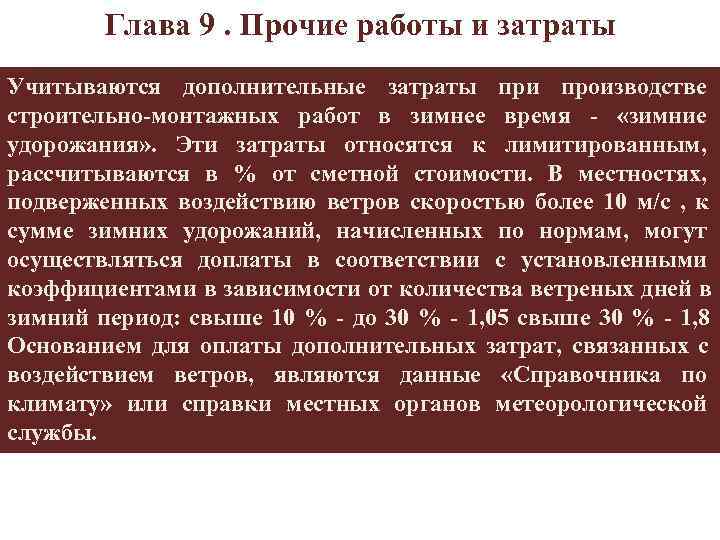 Глава 9 . Прочие работы и затраты

Учитываются дополнительные затраты при производстве строительно-монтажных работ в зимнее время - «зимние удорожания». Эти затраты относятся к лимитированным, рассчитываются в % от сметной стоимости. В местностях, подверженных воздействию ветров скоростью более 10 м/с , к сумме зимних удорожаний, начисленных по нормам, могут осуществляться доплаты в соответствии с установленными коэффициентами в зависимости от количества ветреных дней в зимний период: свыше 10 % - до 30 % - 1,05 свыше 30 % - 1,8 Основанием для оплаты дополнительных затрат, связанных с воздействием ветров, являются данные «Справочника по климату» или справки местных органов метеорологической службы.